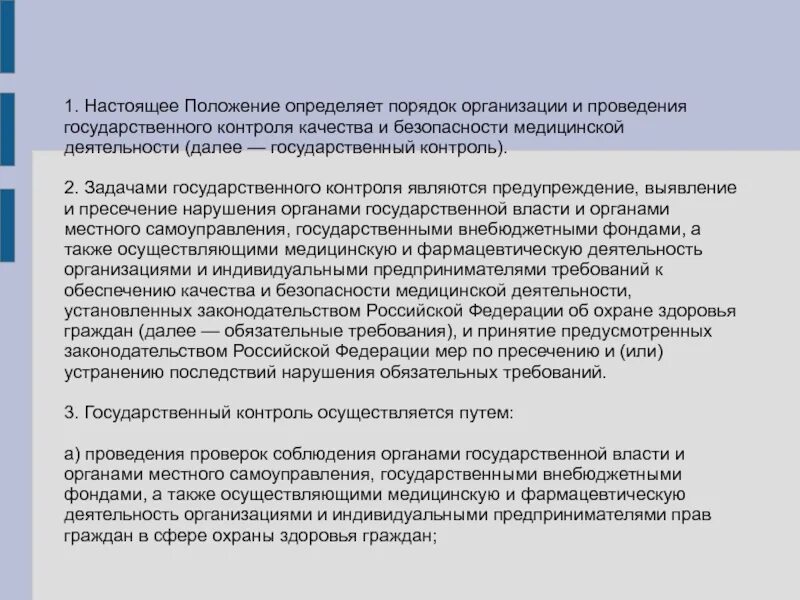 1. Настоящее Положение определяет порядок организации и проведения государственного контроля качества и безопасности медицинской деятельности (далее — государственный контроль).

2. Задачами государственного контроля являются предупреждение, выявление и пресечение нарушения органами государственной власти и органами местного самоуправления, государственными внебюджетными фондами, а также осуществляющими медицинскую и фармацевтическую деятельность организациями и индивидуальными предпринимателями требований к обеспечению качества и безопасности медицинской деятельности, установленных законодательством Российской Федерации об охране здоровья граждан (далее — обязательные требования), и принятие предусмотренных законодательством Российской Федерации мер по пресечению и (или) устранению последствий нарушения обязательных требований.

3. Государственный контроль осуществляется путем:

а) проведения проверок соблюдения органами государственной власти и органами местного самоуправления, государственными внебюджетными фондами, а также осуществляющими медицинскую и фармацевтическую деятельность организациями и индивидуальными предпринимателями прав граждан в сфере охраны здоровья граждан;